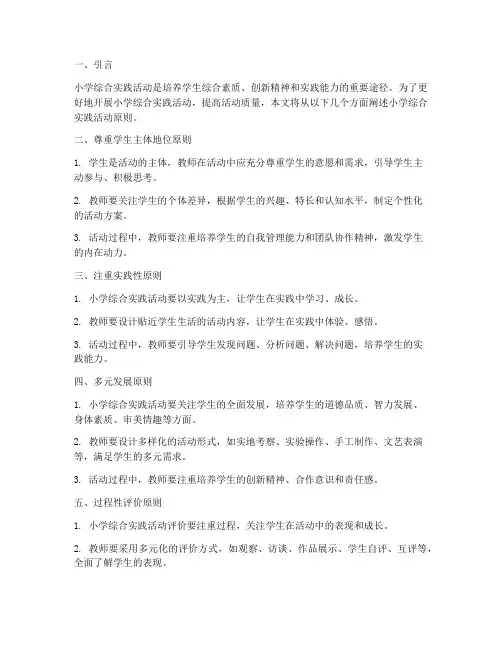 一、引言

小学综合实践活动是培养学生综合素质、创新精神和实践能力的重要途径。为了更好地开展小学综合实践活动，提高活动质量，本文将从以下几个方面阐述小学综合实践活动原则。

二、尊重学生主体地位原则

1. 学生是活动的主体，教师在活动中应充分尊重学生的意愿和需求，引导学生主动参与、积极思考。

2. 教师要关注学生的个体差异，根据学生的兴趣、特长和认知水平，制定个性化的活动方案。

3. 活动过程中，教师要注重培养学生的自我管理能力和团队协作精神，激发学生的内在动力。

三、注重实践性原则

1. 小学综合实践活动要以实践为主，让学生在实践中学习、成长。

2. 教师要设计贴近学生生活的活动内容，让学生在实践中体验、感悟。

3. 活动过程中，教师要引导学生发现问题、分析问题、解决问题，培养学生的实践能力。

四、多元发展原则

1. 小学综合实践活动要关注学生的全面发展，培养学生的道德品质、智力发展、身体素质、审美情趣等方面。

2. 教师要设计多样化的活动形式，如实地考察、实验操作、手工制作、文艺表演等，满足学生的多元需求。

3. 活动过程中，教师要注重培养学生的创新精神、合作意识和责任感。

五、过程性评价原则

1. 小学综合实践活动评价要注重过程，关注学生在活动中的表现和成长。

2. 教师要采用多元化的评价方式，如观察、访谈、作品展示、学生自评、互评等，全面了解学生的表现。